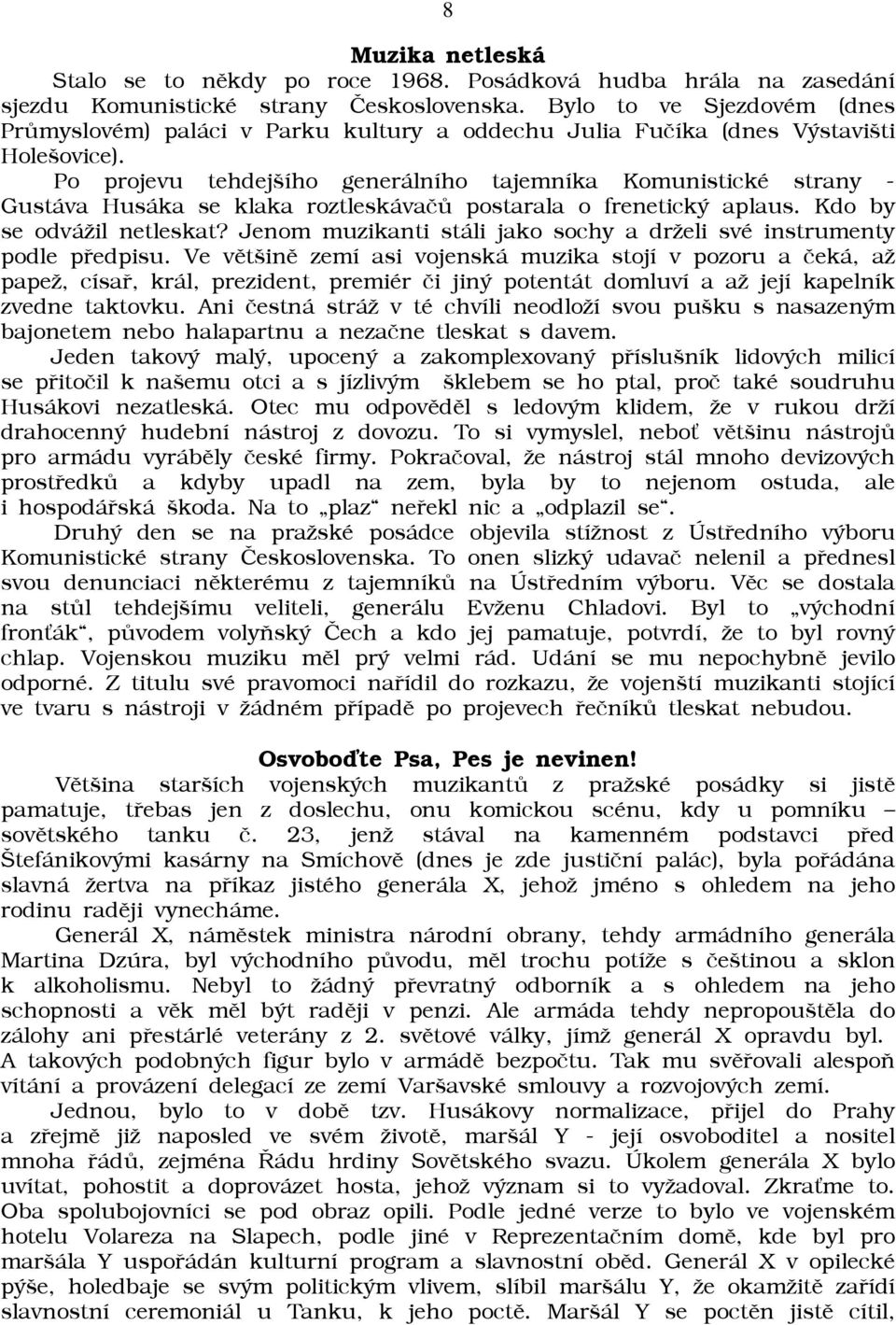 8

Muzika netleská

Stalo se to někdy po roce 1968. Posádková hudba hrála na zasedání sjezdu Komunistické strany Československa. Bylo to ve Sjezdovém (dnes Průmyslovém) paláci v Parku kultury a oddechu Julia Fučíka (dnes Výstavišti Holešovice).

Po projevu tehdejšího generálního tajemníka Komunistické strany - Gustáva Husáka se klaka roztleskávačů postarala o frenetický aplaus. Kdo by se odvážil netleskat? Jenom muzikanti stáli jako sochy a drželi své instrumenty podle předpisu. Ve většině zemí asi vojenská muzika stojí v pozoru a čeká, až papež, císař, král, prezident, premiér či jiný potentát domluví a až její kapelník zvedne taktovku. Ani čestná stráž v té chvíli neodloží svou pušku s nasazeným bajonetem nebo halapartnu a nezačne tleskat s davem.

Jeden takový malý, upocený a zakomplexovaný příslušník lidových milicí se přitočil k našemu otci a s jízlivým šklebem se ho ptal, proč také soudruhu Husákovi nezatleská. Otec mu odpověděl s ledovým klidem, že v rukou drží drahocenný hudební nástroj z dovozu. To si vymyslel, neboť většinu nástrojů pro armádu vyráběly české firmy. Pokračoval, že nástroj stál mnoho devizových prostředků a kdyby upadl na zem, byla by to nejenom ostuda, ale i hospodářská škoda. Na to „plaz“ neřekl nic a „odplazil se“.

Druhý den se na pražské posádce objevila stížnost z Ústředního výboru Komunistické strany Československa. To onen slizký udavač nelenil a přednesl svou denunciaci některému z tajemníků na Ústředním výboru. Věc se dostala na stůl tehdejšímu veliteli, generálu Evženu Chladovi. Byl to „východní fronťák“, původem volyňský Čech a kdo jej pamatuje, potvrdí, že to byl rovný chlap. Vojenskou muziku měl prý velmi rád. Udání se mu nepochybně jevilo odporné. Z titulu své pravomoci nařídil do rozkazu, že vojenští muzikanti stojící ve tvaru s nástroji v žádném případě po projevech řečníků tleskat nebudou.

Osvoboďte Psa, Pes je nevinen!

Většina starších vojenských muzikantů z pražské posádky si jistě pamatuje, třebas jen z doslechu, onu komickou scénu, kdy u pomníku – sovětského tanku č. 23, jenž stával na kamenném podstavci před Štefánikovými kasárny na Smíchově (dnes je zde justiční palác), byla pořádána slavná žertva na příkaz jistého generála X, jehož jméno s ohledem na jeho rodinu raději vynecháme.

Generál X, náměstek ministra národní obrany, tehdy armádního generála Martina Dzúra, byl východního původu, měl trochu potíže s češtinou a sklon k alkoholismu. Nebyl to žádný převratný odborník a s ohledem na jeho schopnosti a věk měl být raději v penzi. Ale armáda tehdy nepropouštěla do zálohy ani přestárlé veterány z 2. světové války, jímž generál X opravdu byl. A takových podobných figur bylo v armádě bezpočtu. Tak mu svěřovali alespoň vítání a provázení delegací ze zemí Varšavské smlouvy a rozvojových zemí.

Jednou, bylo to v době tzv. Husákovy normalizace, přijel do Prahy a zřejmě již naposled ve svém životě, maršál Y - její osvoboditel a nositel mnoha řádů, zejména Řádu hrdiny Sovětského svazu. Úkolem generála X bylo uvítat, pohostit a doprovázet hosta, jehož význam si to vyžadoval. Zkraťme to. Oba spolubojovníci se pod obraz opili. Podle jedné verze to bylo ve vojenském hotelu Volareza na Slapech, podle jiné v Reprezentačním domě, kde byl pro maršála Y uspořádán kulturní program a slavnostní oběd. Generál X v opilecké pýše, holedbaje se svým politickým vlivem, slíbil maršálu Y, že okamžitě zařídí slavnostní ceremoniál u Tanku, k jeho poctě. Maršál Y se poctěn jistě cítil,